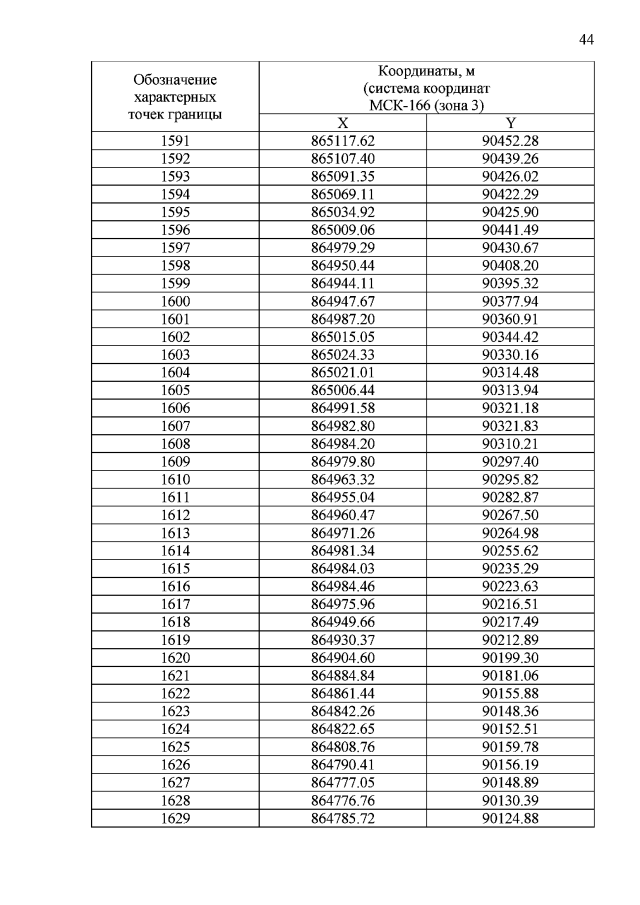 44

| Обозначение характерных точек границы | Координаты, м (система координат МСК-166 (зона 3) | |
|---|---|---|
| | X | Y |
| 1591 | 865117.62 | 90452.28 |
| 1592 | 865107.40 | 90439.26 |
| 1593 | 865091.35 | 90426.02 |
| 1594 | 865069.11 | 90422.29 |
| 1595 | 865034.92 | 90425.90 |
| 1596 | 865009.06 | 90441.49 |
| 1597 | 864979.29 | 90430.67 |
| 1598 | 864950.44 | 90408.20 |
| 1599 | 864944.11 | 90395.32 |
| 1600 | 864947.67 | 90377.94 |
| 1601 | 864987.20 | 90360.91 |
| 1602 | 865015.05 | 90344.42 |
| 1603 | 865024.33 | 90330.16 |
| 1604 | 865021.01 | 90314.48 |
| 1605 | 865006.44 | 90313.94 |
| 1606 | 864991.58 | 90321.18 |
| 1607 | 864982.80 | 90321.83 |
| 1608 | 864984.20 | 90310.21 |
| 1609 | 864979.80 | 90297.40 |
| 1610 | 864963.32 | 90295.82 |
| 1611 | 864955.04 | 90282.87 |
| 1612 | 864960.47 | 90267.50 |
| 1613 | 864971.26 | 90264.98 |
| 1614 | 864981.34 | 90255.62 |
| 1615 | 864984.03 | 90235.29 |
| 1616 | 864984.46 | 90223.63 |
| 1617 | 864975.96 | 90216.51 |
| 1618 | 864949.66 | 90217.49 |
| 1619 | 864930.37 | 90212.89 |
| 1620 | 864904.60 | 90199.30 |
| 1621 | 864884.84 | 90181.06 |
| 1622 | 864861.44 | 90155.88 |
| 1623 | 864842.26 | 90148.36 |
| 1624 | 864822.65 | 90152.51 |
| 1625 | 864808.76 | 90159.78 |
| 1626 | 864790.41 | 90156.19 |
| 1627 | 864777.05 | 90148.89 |
| 1628 | 864776.76 | 90130.39 |
| 1629 | 864785.72 | 90124.88 |